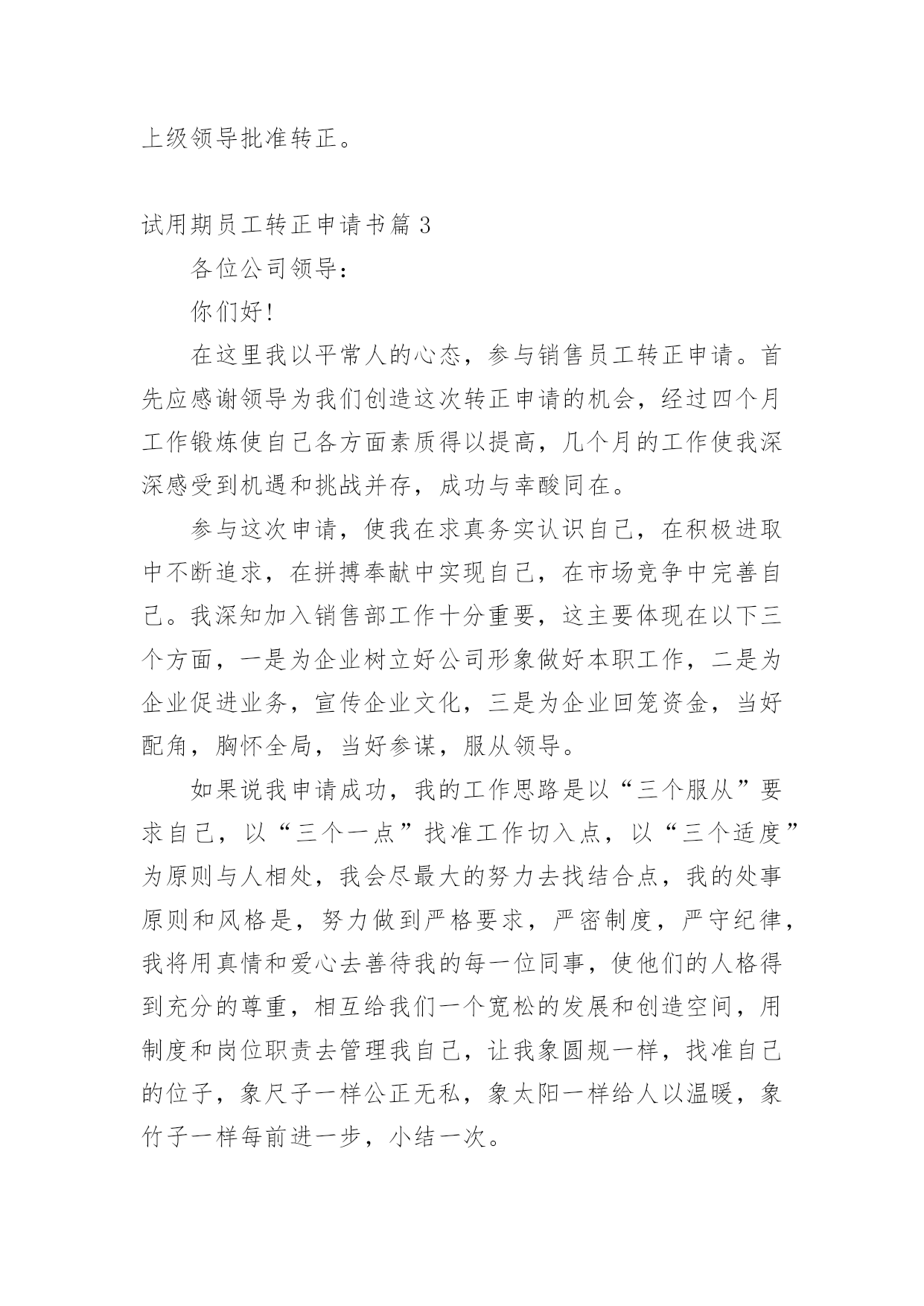 上级领导批准转正。

试用期员工转正申请书篇 3

各位公司领导：

你们好!

在这里我以平常人的心态，参与销售员工转正申请。首先应感谢领导为我们创造这次转正申请的机会，经过四个月工作锻炼使自己各方面素质得以提高，几个月的工作使我深深感受到机遇和挑战并存，成功与幸酸同在。

参与这次申请，使我在求真务实认识自己，在积极进取中不断追求，在拼搏奉献中实现自己，在市场竞争中完善自己。我深知加入销售部工作十分重要，这主要体现在以下三个方面，一是为企业树立好公司形象做好本职工作，二是为企业促进业务，宣传企业文化，三是为企业回笼资金，当好配角，胸怀全局，当好参谋，服从领导。

如果说我申请成功，我的工作思路是以“三个服从”要求自己，以“三个一点”找准工作切入点，以“三个适度”为原则与人相处，我会尽最大的努力去找结合点，我的处事原则和风格是，努力做到严格要求，严密制度，严守纪律，我将用真情和爱心去善待我的每一位同事，使他们的人格得到充分的尊重，相互给我们一个宽松的发展和创造空间，用制度和岗位职责去管理我自己，让我象圆规一样，找准自己的位子，象尺子一样公正无私，象太阳一样给人以温暖，象竹子一样每前进一步，小结一次。